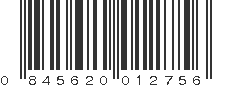 0 845620 012756